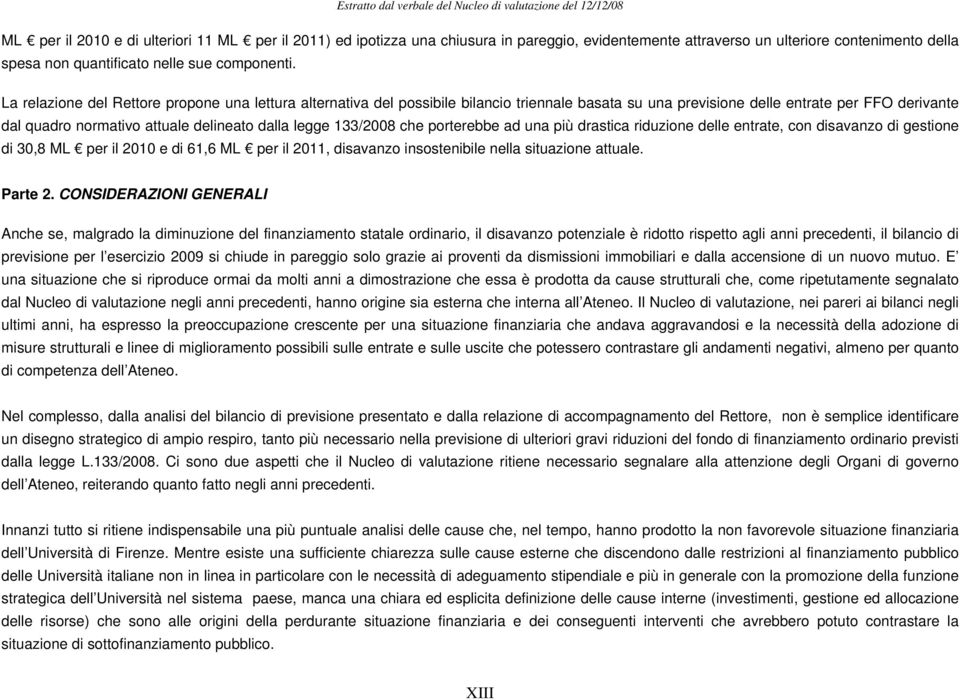 Estratto dal verbale del Nucleo di valutazione del 12/12/08

ML € per il 2010 e di ulteriori 11 ML € per il 2011) ed ipotizza una chiusura in pareggio, evidentemente attraverso un ulteriore contenimento della spesa non quantificato nelle sue componenti.

La relazione del Rettore propone una lettura alternativa del possibile bilancio triennale basata su una previsione delle entrate per FFO derivante dal quadro normativo attuale delineato dalla legge 133/2008 che porterebbe ad una più drastica riduzione delle entrate, con disavanzo di gestione di 30,8 ML € per il 2010 e di 61,6 ML € per il 2011, disavanzo insostenibile nella situazione attuale.

Parte 2. CONSIDERAZIONI GENERALI

Anche se, malgrado la diminuzione del finanziamento statale ordinario, il disavanzo potenziale è ridotto rispetto agli anni precedenti, il bilancio di previsione per l'esercizio 2009 si chiude in pareggio solo grazie ai proventi da dismissioni immobiliari e dalla accensione di un nuovo mutuo. E' una situazione che si riproduce ormai da molti anni a dimostrazione che essa è prodotta da cause strutturali che, come ripetutamente segnalato dal Nucleo di valutazione negli anni precedenti, hanno origine sia esterna che interna all'Ateneo. Il Nucleo di valutazione, nei pareri ai bilanci negli ultimi anni, ha espresso la preoccupazione crescente per una situazione finanziaria che andava aggravandosi e la necessità della adozione di misure strutturali e linee di miglioramento possibili sulle entrate e sulle uscite che potessero contrastare gli andamenti negativi, almeno per quanto di competenza dell'Ateneo.

Nel complesso, dalla analisi del bilancio di previsione presentato e dalla relazione di accompagnamento del Rettore, non è semplice identificare un disegno strategico di ampio respiro, tanto più necessario nella previsione di ulteriori gravi riduzioni del fondo di finanziamento ordinario previsti dalla legge L.133/2008. Ci sono due aspetti che il Nucleo di valutazione ritiene necessario segnalare alla attenzione degli Organi di governo dell'Ateneo, reiterando quanto fatto negli anni precedenti.

Innanzi tutto si ritiene indispensabile una più puntuale analisi delle cause che, nel tempo, hanno prodotto la non favorevole situazione finanziaria dell'Università di Firenze. Mentre esiste una sufficiente chiarezza sulle cause esterne che discendono dalle restrizioni al finanziamento pubblico delle Università italiane non in linea in particolare con le necessità di adeguamento stipendiale e più in generale con la promozione della funzione strategica dell'Università nel sistema paese, manca una chiara ed esplicita definizione delle cause interne (investimenti, gestione ed allocazione delle risorse) che sono alle origini della perdurante situazione finanziaria e dei conseguenti interventi che avrebbero potuto contrastare la situazione di sottofinanziamento pubblico.

XIII